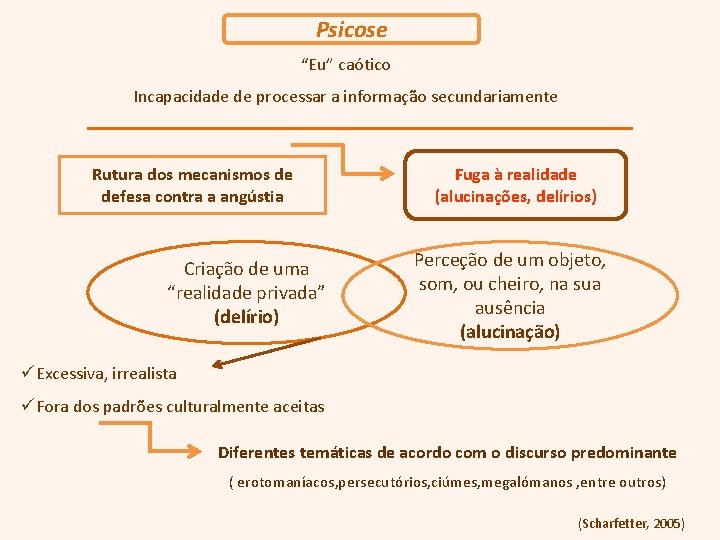 Psicose

"Eu" caótico

Incapacidade de processar a informação secundariamente

Rutura dos mecanismos de defesa contra a angústia

Fuga à realidade (alucinações, delírios)

Criação de uma "realidade privada" (delírio)

Perceção de um objeto, som, ou cheiro, na sua ausência (alucinação)

✓ Excessiva, irrealista

✓ Fora dos padrões culturalmente aceitas

Diferentes temáticas de acordo com o discurso predominante

( erotomaníacos,persecutórios,ciúmes,megalómanos ,entre outros)

(Scharfetter, 2005)